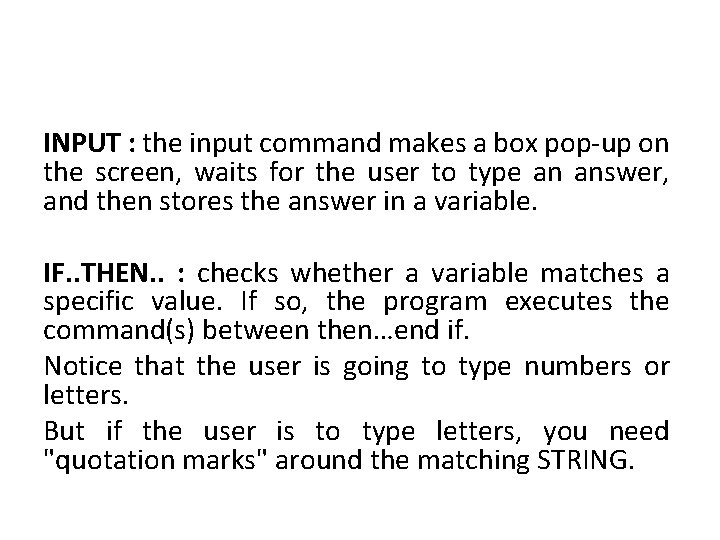 INPUT : the input command makes a box pop-up on the screen, waits for the user to type an answer, and then stores the answer in a variable.

IF..THEN.. : checks whether a variable matches a specific value. If so, the program executes the command(s) between then…end if.

Notice that the user is going to type numbers or letters.

But if the user is to type letters, you need "quotation marks" around the matching STRING.